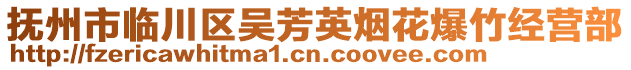 抚州市临川区吴芳英烟花爆竹经营部
http://fzericawhitma1.cn.coovee.com